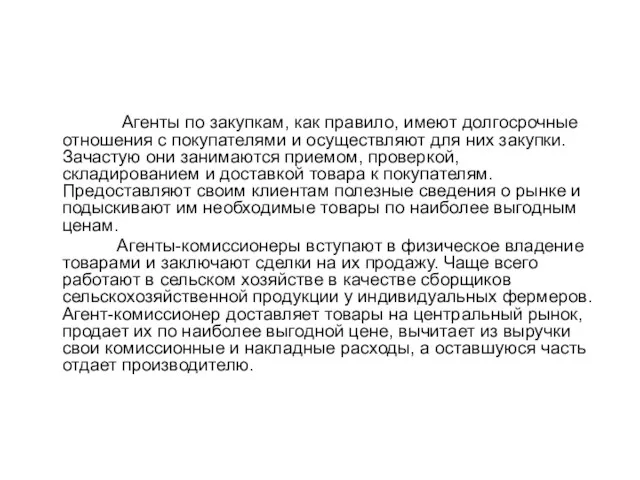 Агенты по закупкам, как правило, имеют долгосрочные отношения с покупателями и осуществляют для них закупки. Зачастую они занимаются приемом, проверкой, складированием и доставкой товара к покупателям. Предоставляют своим клиентам полезные сведения о рынке и подыскивают им необходимые товары по наиболее выгодным ценам.

Агенты-комиссионеры вступают в физическое владение товарами и заключают сделки на их продажу. Чаще всего работают в сельском хозяйстве в качестве сборщиков сельскохозяйственной продукции у индивидуальных фермеров. Агент-комиссионер доставляет товары на центральный рынок, продает их по наиболее выгодной цене, вычитает из выручки свои комиссионные и накладные расходы, а оставшуюся часть отдает производителю.